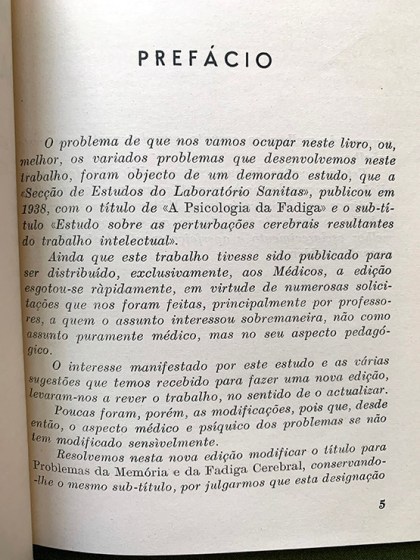 PREFÁCIO

O problema de que nos vamos ocupar neste livro, ou, melhor, os variados problemas que desenvolvemos neste trabalho, foram objecto de um demorado estudo, que a «Secção de Estudos do Laboratório Sanitas», publicou em 1938, com o título de «A Psicologia da Fadiga» e o sub-título «Estudo sobre as perturbações cerebrais resultantes do trabalho intelectual».

Ainda que este trabalho tivesse sido publicado para ser distribuído, exclusivamente, aos Médicos, a edição esgotou-se ràpidamente, em virtude de numerosas solicitações que nos foram feitas, principalmente por professores, a quem o assunto interessou sobremaneira, não como assunto puramente médico, mas no seu aspecto pedagógico.

O interesse manifestado por este estudo e as várias sugestões que temos recebido para fazer uma nova edição, levaram-nos a rever o trabalho, no sentido de o actualizar.

Poucas foram, porém, as modificações, pois que, desde então, o aspecto médico e psíquico dos problemas se não tem modificado sensìvelmente.

Resolvemos nesta nova edição modificar o título para Problemas da Memória e da Fadiga Cerebral, conservando-lhe o mesmo sub-título, por julgarmos que esta designação

5